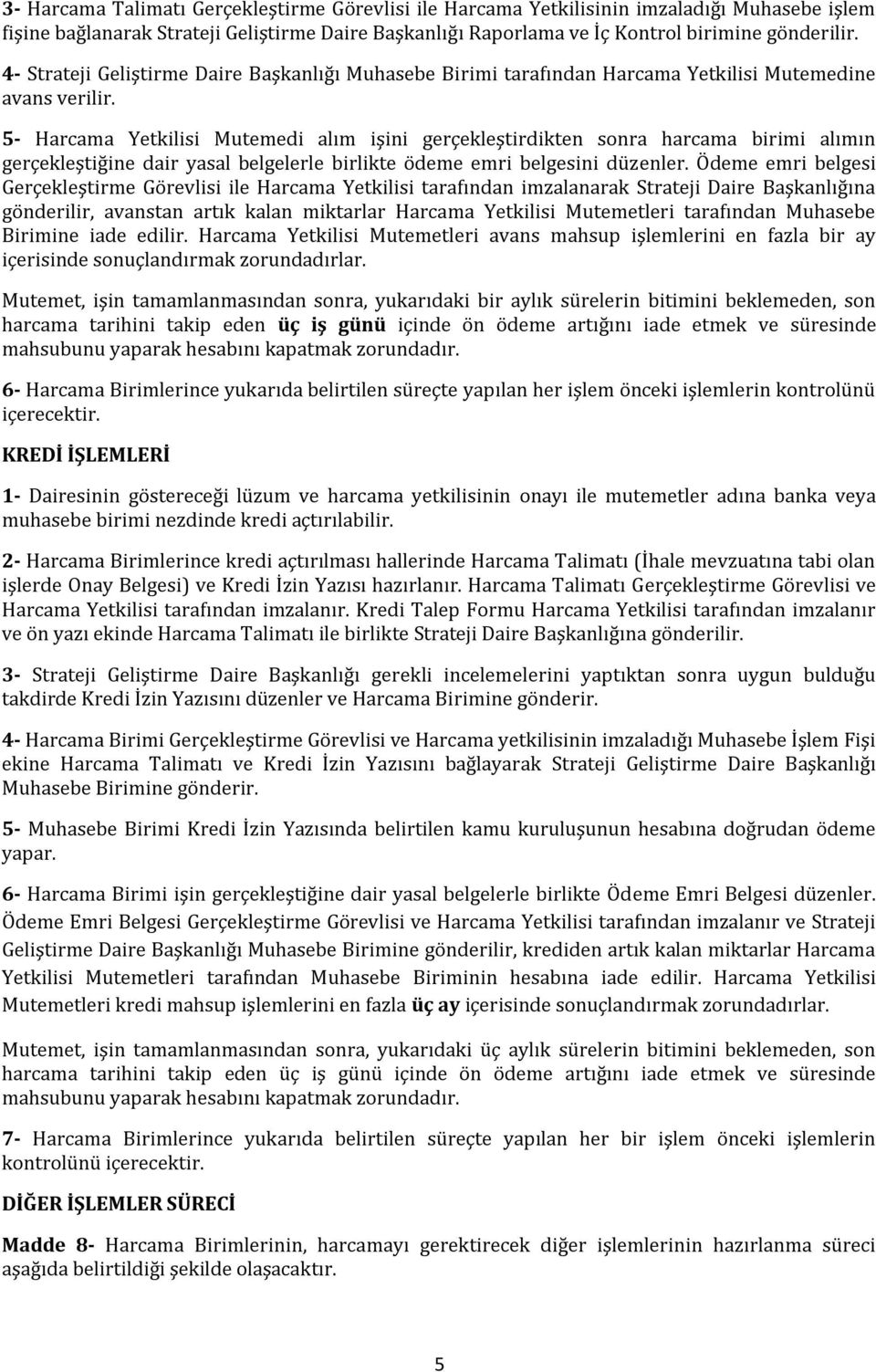 3- Harcama Talimatı Gerçekleştirme Görevlisi ile Harcama Yetkilisinin imzaladığı Muhasebe işlem fişine bağlanarak Strateji Geliştirme Daire Başkanlığı Raporlama ve İç Kontrol birimine gönderilir.

4- Strateji Geliştirme Daire Başkanlığı Muhasebe Birimi tarafından Harcama Yetkilisi Mutemedine avans verilir.

5- Harcama Yetkilisi Mutemedi alım işini gerçekleştirdikten sonra harcama birimi alımın gerçekleştiğine dair yasal belgelerle birlikte ödeme emri belgesini düzenler. Ödeme emri belgesi Gerçekleştirme Görevlisi ile Harcama Yetkilisi tarafından imzalanarak Strateji Daire Başkanlığına gönderilir, avanstan artık kalan miktarlar Harcama Yetkilisi Mutemetleri tarafından Muhasebe Birimine iade edilir. Harcama Yetkilisi Mutemetleri avans mahsup işlemlerini en fazla bir ay içerisinde sonuçlandırmak zorundadırlar.

Mutemet, işin tamamlanmasından sonra, yukarıdaki bir aylık sürelerin bitimini beklemeden, son harcama tarihini takip eden üç iş günü içinde ön ödeme artığını iade etmek ve süresinde mahsubunu yaparak hesabını kapatmak zorundadır.

6- Harcama Birimlerince yukarıda belirtilen süreçte yapılan her işlem önceki işlemlerin kontrolünü içerecektir.

KREDİ İŞLEMLERİ

1- Dairesinin göstereceği lüzum ve harcama yetkilisinin onayı ile mutemetler adına banka veya muhasebe birimi nezdinde kredi açtırılabilir.

2- Harcama Birimlerince kredi açtırılması hallerinde Harcama Talimatı (İhale mevzuatına tabi olan işlerde Onay Belgesi) ve Kredi İzin Yazısı hazırlanır. Harcama Talimatı Gerçekleştirme Görevlisi ve Harcama Yetkilisi tarafından imzalanır. Kredi Talep Formu Harcama Yetkilisi tarafından imzalanır ve ön yazı ekinde Harcama Talimatı ile birlikte Strateji Daire Başkanlığına gönderilir.

3- Strateji Geliştirme Daire Başkanlığı gerekli incelemelerini yaptıktan sonra uygun bulduğu takdirde Kredi İzin Yazısını düzenler ve Harcama Birimine gönderir.

4- Harcama Birimi Gerçekleştirme Görevlisi ve Harcama yetkilisinin imzaladığı Muhasebe İşlem Fişi ekine Harcama Talimatı ve Kredi İzin Yazısını bağlayarak Strateji Geliştirme Daire Başkanlığı Muhasebe Birimine gönderir.

5- Muhasebe Birimi Kredi İzin Yazısında belirtilen kamu kuruluşunun hesabına doğrudan ödeme yapar.

6- Harcama Birimi işin gerçekleştiğine dair yasal belgelerle birlikte Ödeme Emri Belgesi düzenler. Ödeme Emri Belgesi Gerçekleştirme Görevlisi ve Harcama Yetkilisi tarafından imzalanır ve Strateji Geliştirme Daire Başkanlığı Muhasebe Birimine gönderilir, krediden artık kalan miktarlar Harcama Yetkilisi Mutemetleri tarafından Muhasebe Biriminin hesabına iade edilir. Harcama Yetkilisi Mutemetleri kredi mahsup işlemlerini en fazla üç ay içerisinde sonuçlandırmak zorundadırlar.

Mutemet, işin tamamlanmasından sonra, yukarıdaki üç aylık sürelerin bitimini beklemeden, son harcama tarihini takip eden üç iş günü içinde ön ödeme artığını iade etmek ve süresinde mahsubunu yaparak hesabını kapatmak zorundadır.

7- Harcama Birimlerince yukarıda belirtilen süreçte yapılan her bir işlem önceki işlemlerin kontrolünü içerecektir.

DİĞER İŞLEMLER SÜRECİ

Madde 8- Harcama Birimlerinin, harcamayı gerektirecek diğer işlemlerinin hazırlanma süreci aşağıda belirtildiği şekilde olaşacaktır.

5